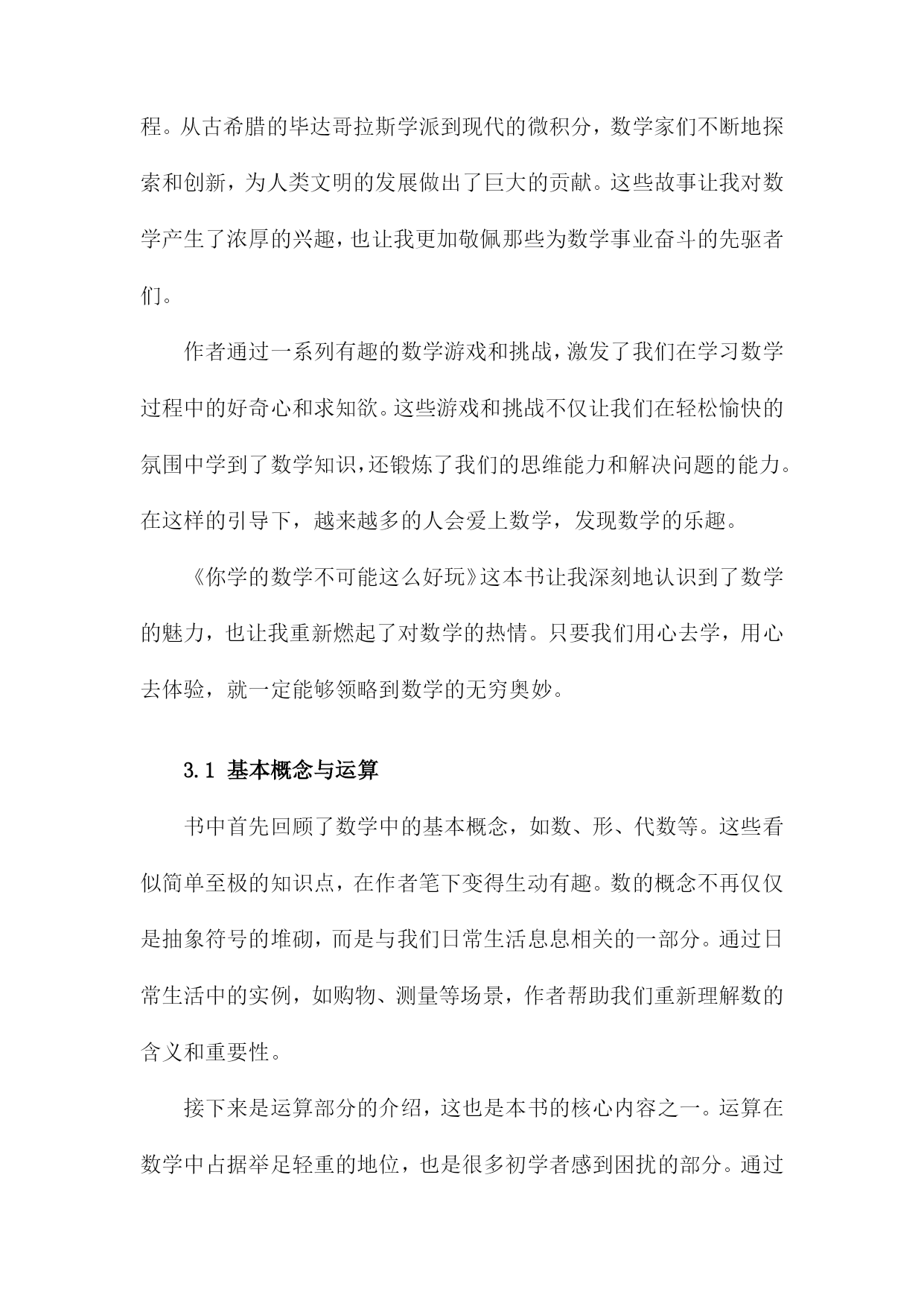 程。从古希腊的毕达哥拉斯学派到现代的微积分，数学家们不断地探索和创新，为人类文明的发展做出了巨大的贡献。这些故事让我对数学产生了浓厚的兴趣，也让我更加敬佩那些为数学事业奋斗的先驱者们。

作者通过一系列有趣的数学游戏和挑战，激发了我们在学习数学过程中的好奇心和求知欲。这些游戏和挑战不仅让我们在轻松愉快的氛围中学到了数学知识，还锻炼了我们的思维能力和解决问题的能力。在这样的引导下，越来越多的人会爱上数学，发现数学的乐趣。

《你学的数学不可能这么好玩》这本书让我深刻地认识到了数学的魅力，也让我重新燃起了对数学的热情。只要我们用心去学，用心去体验，就一定能够领略到数学的无穷奥妙。

3.1 基本概念与运算

书中首先回顾了数学中的基本概念，如数、形、代数等。这些看似简单至极的知识点，在作者笔下变得生动有趣。数的概念不再仅仅是抽象符号的堆砌，而是与我们日常生活息息相关的一部分。通过日常生活中的实例，如购物、测量等场景，作者帮助我们重新理解数的含义和重要性。

接下来是运算部分的介绍，这也是本书的核心内容之一。运算在数学中占据举足轻重的地位，也是很多初学者感到困扰的部分。通过